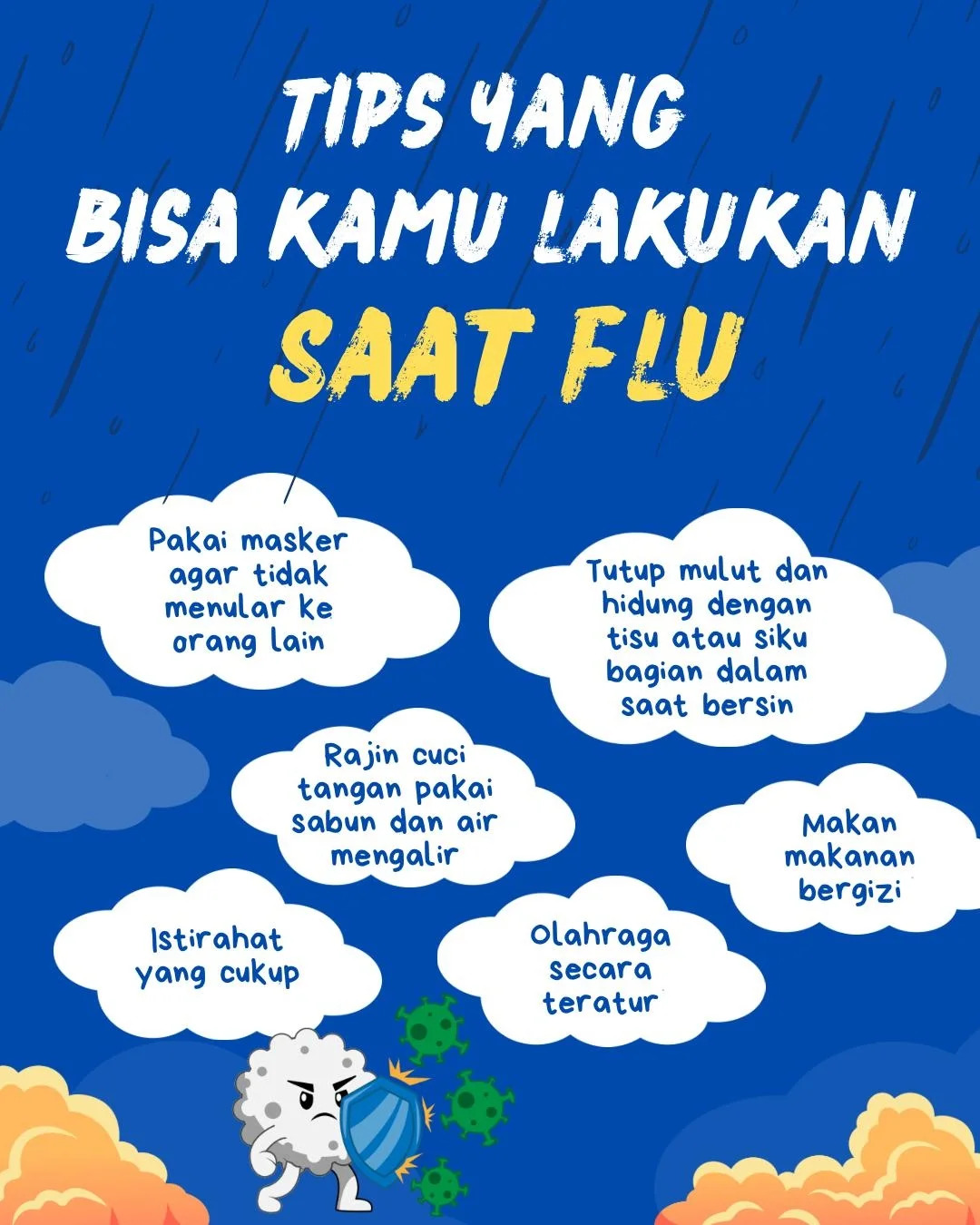 TIPS YANG
BISA KAMU LAKUKAN
SAAT FLU

Pakai masker agar tidak menular ke orang lain

Tutup mulut dan hidung dengan tisu atau siku bagian dalam saat bersin

Rajin cuci tangan pakai sabun dan air mengalir

Makan makanan bergizi

Istirahat yang cukup

Olahraga secara teratur